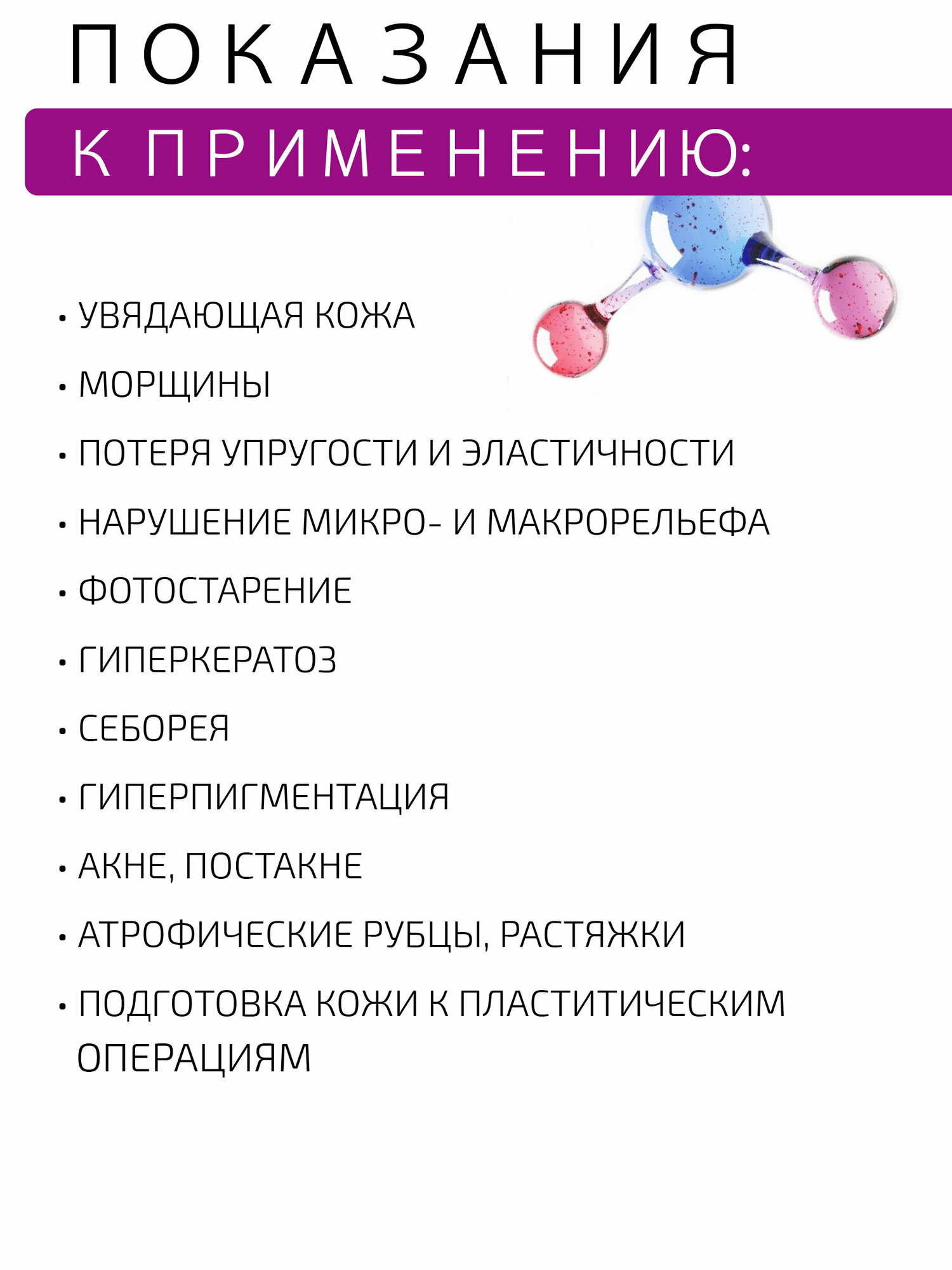 ПОКАЗАНИЯ

К ПРИМЕНЕНИЮ:

• УВЯДАЮЩАЯ КОЖА

• МОРЩИНЫ

• ПОТЕРЯ УПРУГОСТИ И ЭЛАСТИЧНОСТИ

• НАРУШЕНИЕ МИКРО- И МАКРОРЕЛЬЕФА

• ФОТОСТАРЕНИЕ

• ГИПЕРКЕРАТОЗ

• СЕБОРЕЯ

• ГИПЕРПИГМЕНТАЦИЯ

• АКНЕ, ПОСТАКНЕ

• АТРОФИЧЕСКИЕ РУБЦЫ, РАСТЯЖКИ

• ПОДГОТОВКА КОЖИ К ПЛАСТИТИЧЕСКИМ ОПЕРАЦИЯМ